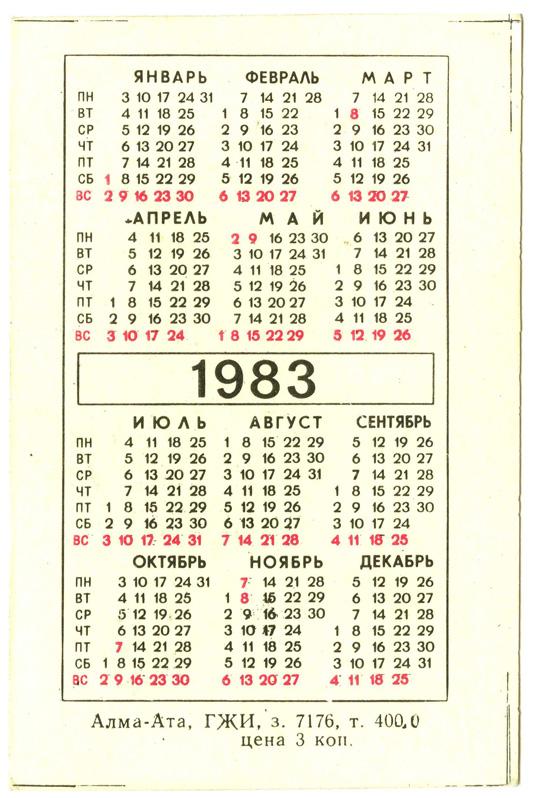 | | ЯНВАРЬ | ФЕВРАЛЬ | МАРТ |
|---|---|---|---|
| ПН | 3 10 17 24 31 | 7 14 21 28 | 7 14 21 28 |
| ВТ | 4 11 18 25 | 1 8 15 22 | 1 8 15 22 29 |
| СР | 5 12 19 26 | 2 9 16 23 | 2 9 16 23 30 |
| ЧТ | 6 13 20 27 | 3 10 17 24 | 3 10 17 24 31 |
| ПТ | 7 14 21 28 | 4 11 18 25 | 4 11 18 25 |
| СБ | 1 8 15 22 29 | 5 12 19 26 | 5 12 19 26 |
| ВС | 2 9 16 23 30 | 6 13 20 27 | 6 13 20 27 |

| | АПРЕЛЬ | МАЙ | ИЮНЬ |
|---|---|---|---|
| ПН | 4 11 18 25 | 2 9 16 23 30 | 6 13 20 27 |
| ВТ | 5 12 19 26 | 3 10 17 24 31 | 7 14 21 28 |
| СР | 6 13 20 27 | 4 11 18 25 | 1 8 15 22 29 |
| ЧТ | 7 14 21 28 | 5 12 19 26 | 2 9 16 23 30 |
| ПТ | 1 8 15 22 29 | 6 13 20 27 | 3 10 17 24 |
| СБ | 2 9 16 23 30 | 7 14 21 28 | 4 11 18 25 |
| ВС | 3 10 17 24 | 1 8 15 22 29 | 5 12 19 26 |

1983

| | ИЮЛЬ | АВГУСТ | СЕНТЯБРЬ |
|---|---|---|---|
| ПН | 4 11 18 25 | 1 8 15 22 29 | 5 12 19 26 |
| ВТ | 5 12 19 26 | 2 9 16 23 30 | 6 13 20 27 |
| СР | 6 13 20 27 | 3 10 17 24 31 | 7 14 21 28 |
| ЧТ | 7 14 21 28 | 4 11 18 25 | 1 8 15 22 29 |
| ПТ | 1 8 15 22 29 | 5 12 19 26 | 2 9 16 23 30 |
| СБ | 2 9 16 23 30 | 6 13 20 27 | 3 10 17 24 |
| ВС | 3 10 17 24 31 | 7 14 21 28 | 4 11 18 25 |

| | ОКТЯБРЬ | НОЯБРЬ | ДЕКАБРЬ |
|---|---|---|---|
| ПН | 3 10 17 24 31 | 7 14 21 28 | 5 12 19 26 |
| ВТ | 4 11 18 25 | 1 8 15 22 29 | 6 13 20 27 |
| СР | 5 12 19 26 | 2 9 16 23 30 | 7 14 21 28 |
| ЧТ | 6 13 20 27 | 3 10 17 24 | 1 8 15 22 29 |
| ПТ | 7 14 21 28 | 4 11 18 25 | 2 9 16 23 30 |
| СБ | 1 8 15 22 29 | 5 12 19 26 | 3 10 17 24 31 |
| ВС | 2 9 16 23 30 | 6 13 20 27 | 4 11 18 25 |

Алма-Ата, ГЖИ, з. 7176, т. 400,0
цена 3 коп.